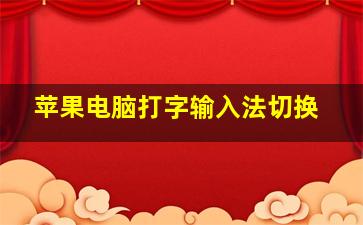 苹果电脑打字输入法切换